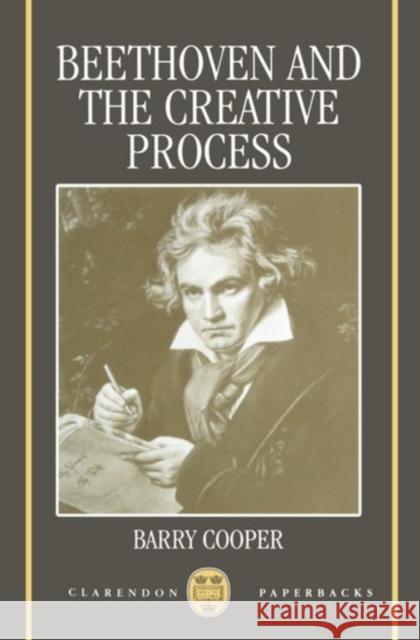 BEETHOVEN AND THE CREATIVE PROCESS

BARRY COOPER

CLARENDON PAPERBACKS